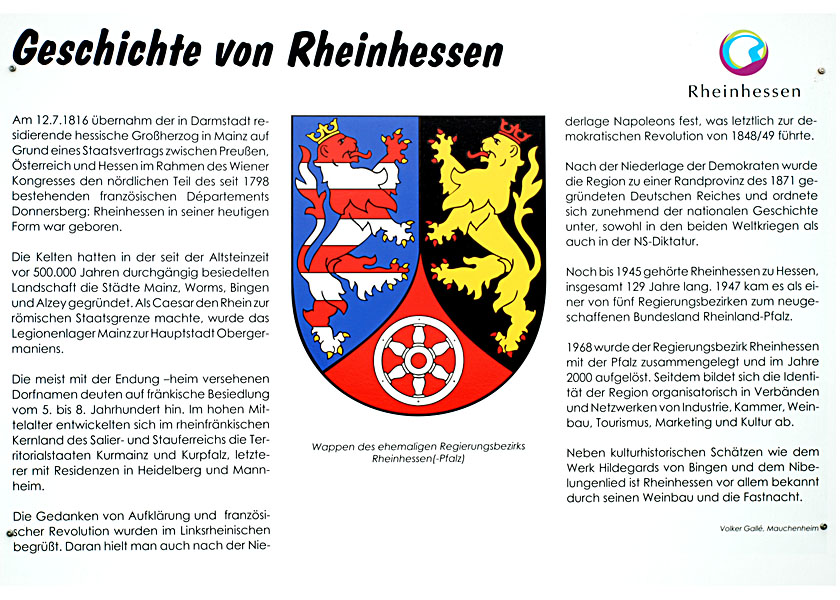 Geschichte von Rheinhessen

Rheinhessen

Am 12.7.1816 übernahm der in Darmstadt residierende hessische Großherzog in Mainz auf Grund eines Staatsvertrags zwischen Preußen, Österreich und Hessen im Rahmen des Wiener Kongresses den nördlichen Teil des seit 1798 bestehenden französischen Départements Donnersberg: Rheinhessen in seiner heutigen Form war geboren.

Die Kelten hatten in der seit der Altsteinzeit vor 500.000 Jahren durchgängig besiedelten Landschaft die Städte Mainz, Worms, Bingen und Alzey gegründet. Als Caesar den Rhein zur römischen Staatsgrenze machte, wurde das Legionenlager Mainz zur Hauptstadt Obergermaniens.

Die meist mit der Endung –heim versehenen Dorfnamen deuten auf fränkische Besiedlung vom 5. bis 8. Jahrhundert hin. Im hohen Mittelalter entwickelten sich im rheinfränkischen Kernland des Salier- und Stauferreichs die Territorialstaaten Kurmainz und Kurpfalz, letzterer mit Residenzen in Heidelberg und Mannheim.

Die Gedanken von Aufklärung und französischer Revolution wurden im Linksrheinischen begrüßt. Daran hielt man auch nach der Niederlage Napoleons fest, was letztlich zur demokratischen Revolution von 1848/49 führte.

Wappen des ehemaligen Regierungsbezirks Rheinhessen(-Pfalz)

Nach der Niederlage der Demokraten wurde die Region zu einer Randprovinz des 1871 gegründeten Deutschen Reiches und ordnete sich zunehmend der nationalen Geschichte unter, sowohl in den beiden Weltkriegen als auch in der NS-Diktatur.

Noch bis 1945 gehörte Rheinhessen zu Hessen, insgesamt 129 Jahre lang. 1947 kam es als einer von fünf Regierungsbezirken zum neugeschaffenen Bundesland Rheinland-Pfalz.

1968 wurde der Regierungsbezirk Rheinhessen mit der Pfalz zusammengelegt und im Jahre 2000 aufgelöst. Seitdem bildet sich die Identität der Region organisatorisch in Verbänden und Netzwerken von Industrie, Kammer, Weinbau, Tourismus, Marketing und Kultur ab.

Neben kulturhistorischen Schätzen wie dem Werk Hildegards von Bingen und dem Nibelungenlied ist Rheinhessen vor allem bekannt durch seinen Weinbau und die Fastnacht.

Volker Gallé, Mauchenheim